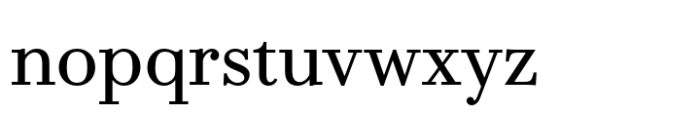 nopqrstuvwxyz